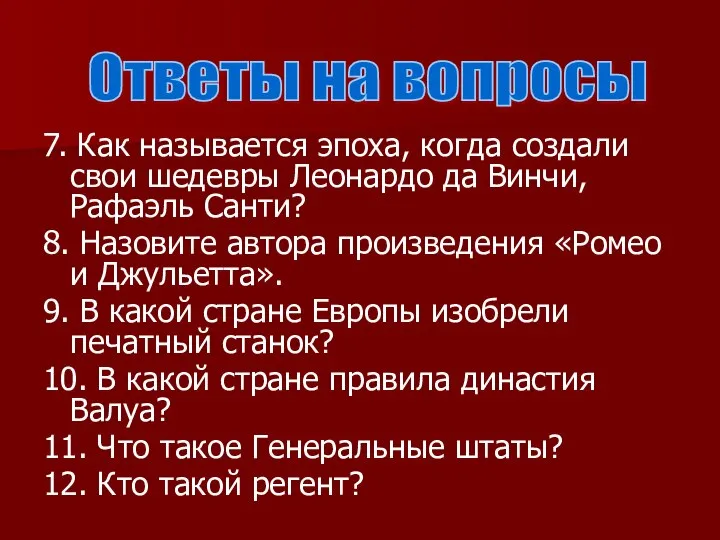 Ответы на вопросы

7. Как называется эпоха, когда создали свои шедевры Леонардо да Винчи, Рафаэль Санти?

8. Назовите автора произведения «Ромео и Джульетта».

9. В какой стране Европы изобрели печатный станок?

10. В какой стране правила династия Валуа?

11. Что такое Генеральные штаты?

12. Кто такой регент?